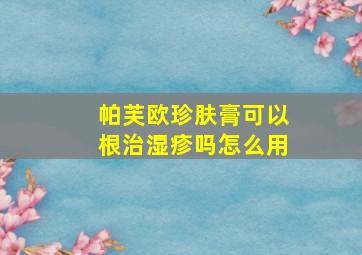 帕芙欧珍肤膏可以根治湿疹吗怎么用